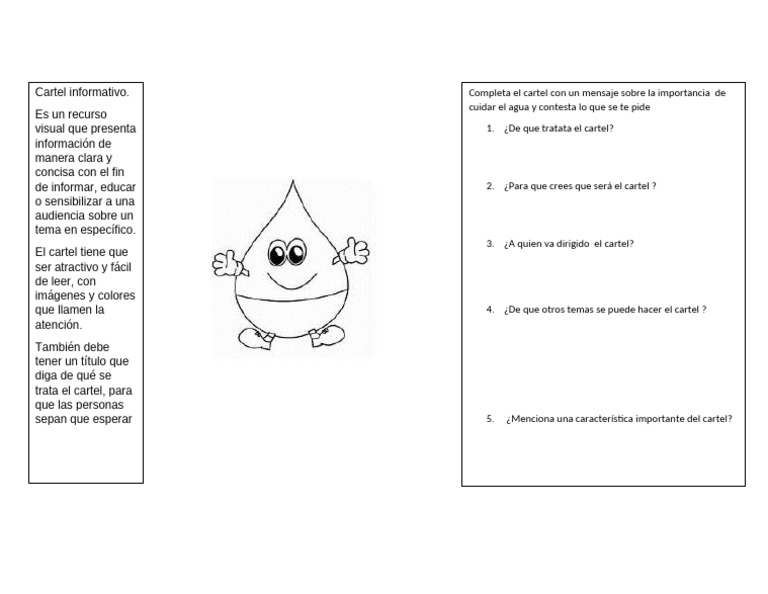 Cartel informativo.

Es un recurso visual que presenta información de manera clara y concisa con el fin de informar, educar o sensibilizar a una audiencia sobre un tema en específico.

El cartel tiene que ser atractivo y fácil de leer, con imágenes y colores que llamen la atención.

También debe tener un título que diga de qué se trata el cartel, para que las personas sepan que esperar

Completa el cartel con un mensaje sobre la importancia de cuidar el agua y contesta lo que se te pide

1. ¿De que tratata el cartel?

2. ¿Para que crees que será el cartel ?

3. ¿A quien va dirigido el cartel?

4. ¿De que otros temas se puede hacer el cartel ?

5. ¿Menciona una característica importante del cartel?